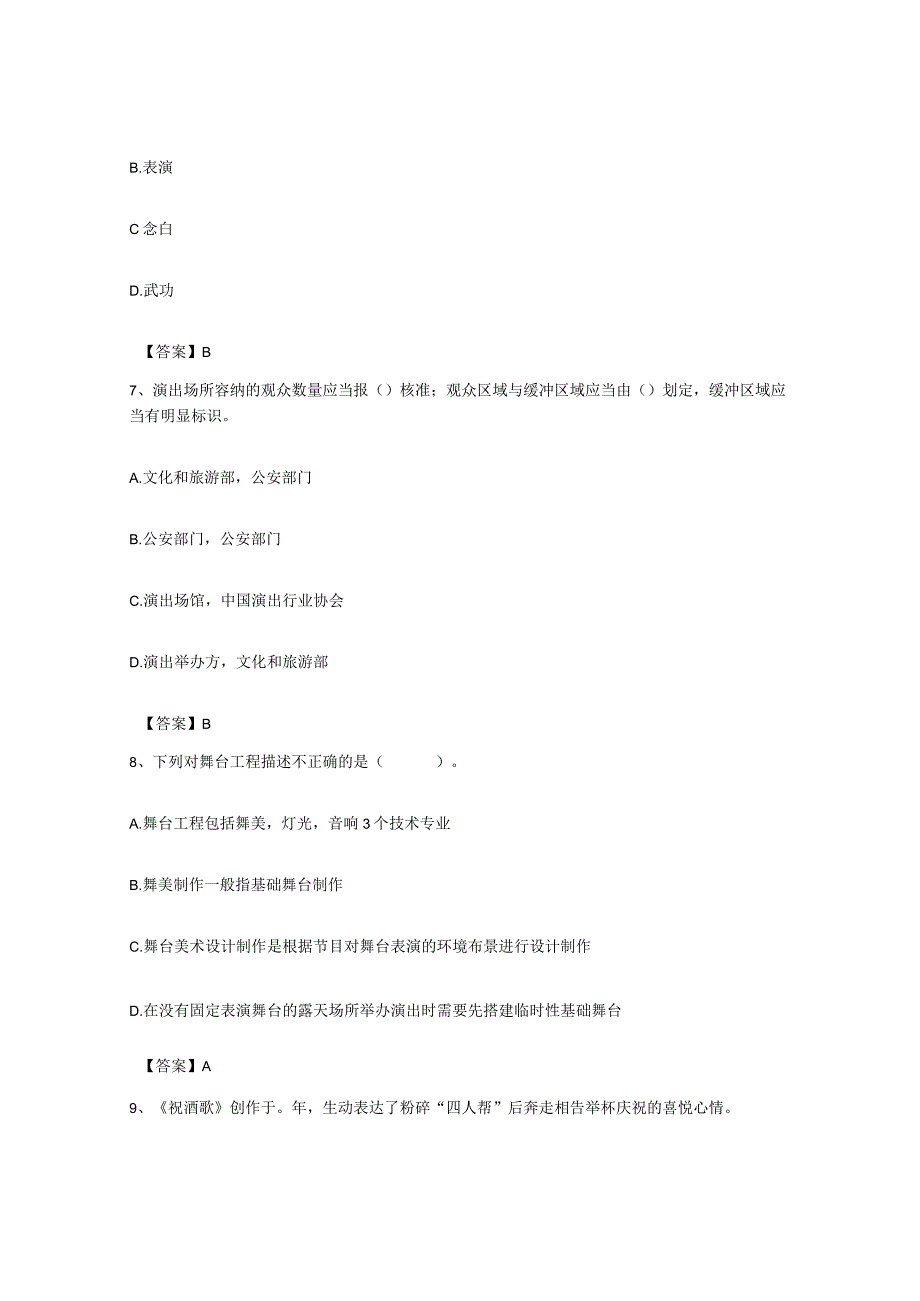 B.表演

C念白

D.武功

【答案】B

7、演出场所容纳的观众数量应当报（）核准；观众区域与缓冲区域应当由（）划定，缓冲区域应当有明显标识。

A.文化和旅游部，公安部门

B.公安部门，公安部门

C.演出场馆，中国演出行业协会

D.演出举办方，文化和旅游部

【答案】B

8、下列对舞台工程描述不正确的是（　　）。

A.舞台工程包括舞美，灯光，音响3个技术专业

B.舞美制作一般指基础舞台制作

C.舞台美术设计制作是根据节目对舞台表演的环境布景进行设计制作

D.在没有固定表演舞台的露天场所举办演出时需要先搭建临时性基础舞台

【答案】A

9、《祝酒歌》创作于。年，生动表达了粉碎“四人帮”后奔走相告举杯庆祝的喜悦心情。